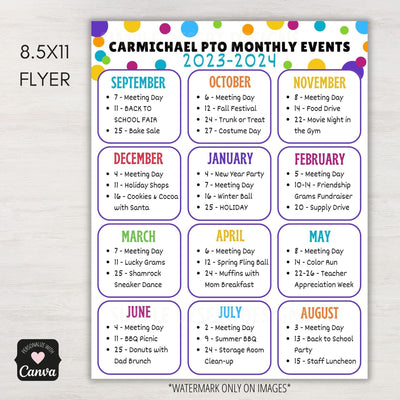 8.5X11
FLYER

CARMICHAEL PTO MONTHLY EVENTS
2023-2024

SEPTEMBER
- 7 - Meeting Day
- 11 - BACK TO SCHOOL FAIR
- 25 - Bake Sale

OCTOBER
- 6 - Meeting Day
- 12 - Fall Festival
- 24 - Trunk or Treat
- 27 - Costume Day

NOVEMBER
- 8 - Meeting Day
- 14 - Food Drive
- 22- Movie Night in the Gym

DECEMBER
- 4 - Meeting Day
- 11 - Holiday Shops
- 16 - Cookies & Cocoa with Santa

JANUARY
- 4 - New Year Party
- 7 - Meeting Day
- 16 - Winter Ball
- 25 - HOLIDAY

FEBRUARY
- 5 - Meeting Day
- 10-14 - Friendship Grams Fundraiser
- 20 - Supply Drive

MARCH
- 7 - Meeting Day
- 11 - Lucky Grams
- 25 - Shamrock Sneaker Dance

APRIL
- 6 - Meeting Day
- 12 - Spring Fling Ball
- 24 - Muffins with Mom Breakfast

MAY
- 8 - Meeting Day
- 14 - Color Run
- 22-26 - Teacher Appreciation Week

JUNE
- 4 - Meeting Day
- 11 - BBQ Picnic
- 25 - Donuts with Dad Brunch

JULY
- 2 - Meeting Day
- 9 - Summer BBQ
- 24 - Storage Room Clean-up

AUGUST
- 3 - Meeting Day
- 13 - Back to School Party
- 15 - Staff Luncheon

PERSONALIZE WITH
Canva

*WATERMARK ONLY ON IMAGES*